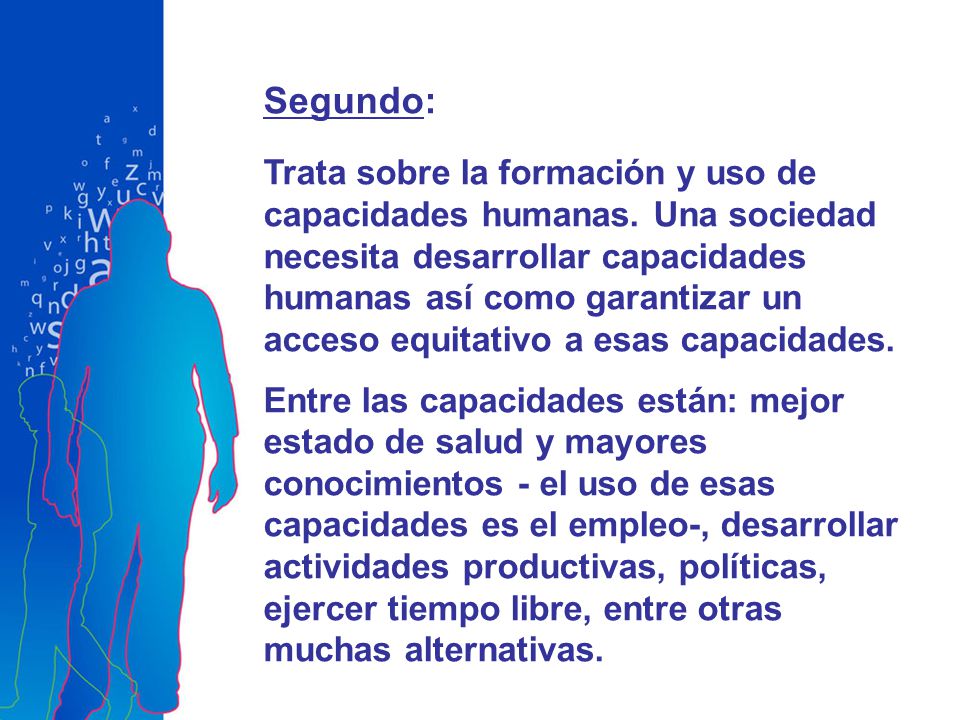 Segundo:

Trata sobre la formación y uso de capacidades humanas. Una sociedad necesita desarrollar capacidades humanas así como garantizar un acceso equitativo a esas capacidades.

Entre las capacidades están: mejor estado de salud y mayores conocimientos - el uso de esas capacidades es el empleo-, desarrollar actividades productivas, políticas, ejercer tiempo libre, entre otras muchas alternativas.